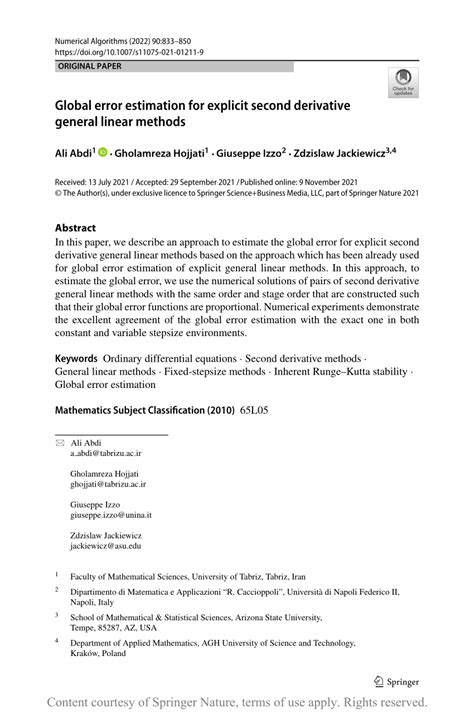 Numerical Algorithms (2022) 90:833–850
https://doi.org/10.1007/s11075-021-01211-9

ORIGINAL PAPER

Check for updates

Global error estimation for explicit second derivative general linear methods

Ali Abdi$^1$ · Gholamreza Hojjati$^1$ · Giuseppe Izzo$^2$ · Zdzislaw Jackiewicz$^{3,4}$

Received: 13 July 2021 / Accepted: 29 September 2021 / Published online: 9 November 2021
© The Author(s), under exclusive licence to Springer Science+Business Media, LLC, part of Springer Nature 2021

Abstract
In this paper, we describe an approach to estimate the global error for explicit second derivative general linear methods based on the approach which has been already used for global error estimation of explicit general linear methods. In this approach, to estimate the global error, we use the numerical solutions of pairs of second derivative general linear methods with the same order and stage order that are constructed such that their global error functions are proportional. Numerical experiments demonstrate the excellent agreement of the global error estimation with the exact one in both constant and variable stepsize environments.

Keywords Ordinary differential equations · Second derivative methods · General linear methods · Fixed-stepsize methods · Inherent Runge–Kutta stability · Global error estimation

Mathematics Subject Classification (2010) 65L05

Ali Abdi
a_abdi@tabrizu.ac.ir

Gholamreza Hojjati
ghojjati@tabrizu.ac.ir

Giuseppe Izzo
giuseppe.izzo@unina.it

Zdzislaw Jackiewicz
jackiewicz@asu.edu

$^1$ Faculty of Mathematical Sciences, University of Tabriz, Tabriz, Iran

$^2$ Dipartimento di Matematica e Applicazioni "R. Caccioppoli", Università di Napoli Federico II, Napoli, Italy

$^3$ School of Mathematical & Statistical Sciences, Arizona State University, Tempe, 85287, AZ, USA

$^4$ Department of Applied Mathematics, AGH University of Science and Technology, Kraków, Poland

Springer

Content courtesy of Springer Nature, terms of use apply. Rights reserved.